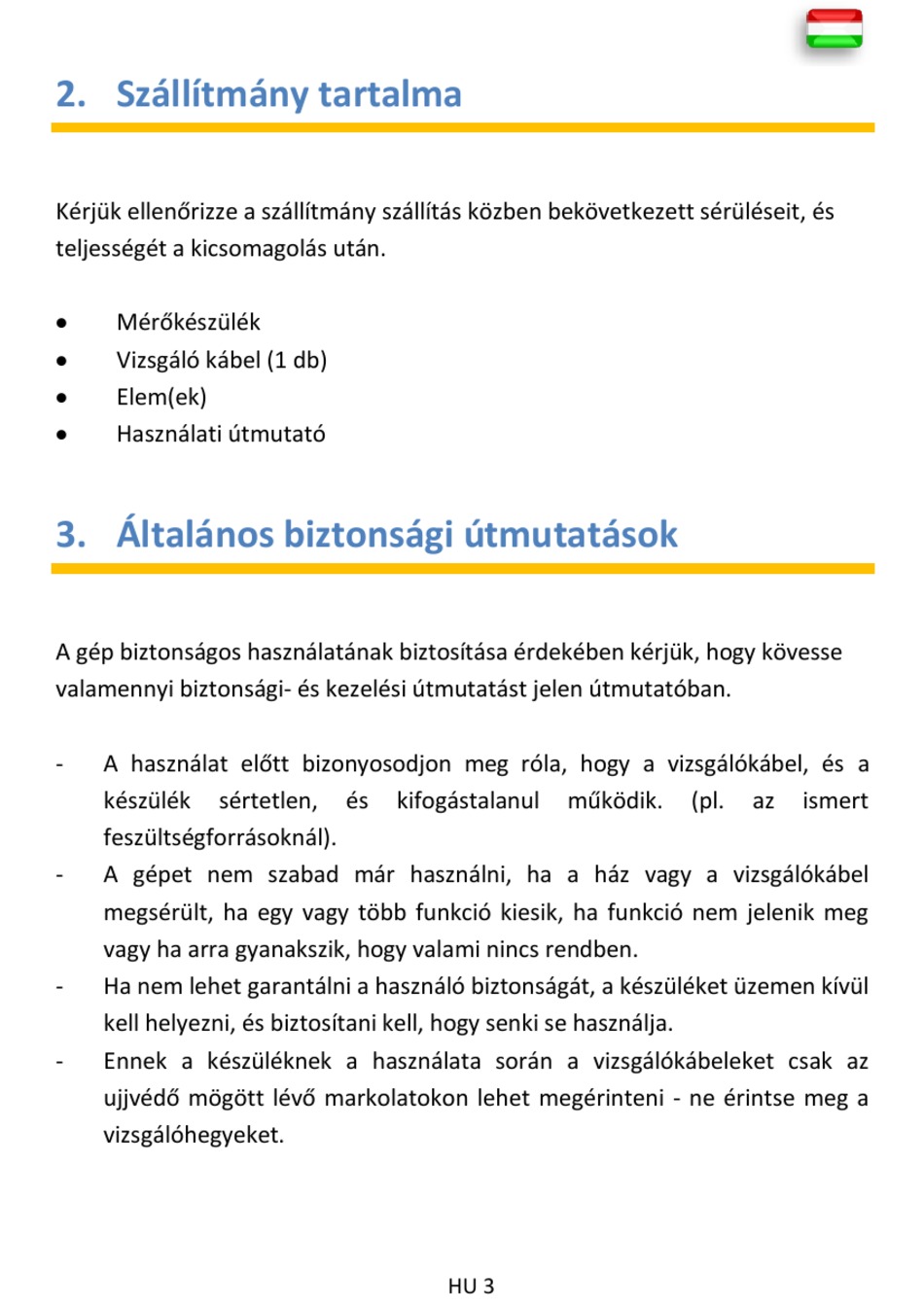 2. Szállítmány tartalma

Kérjük ellenőrizze a szállítmány szállítás közben bekövetkezett sérüléseit, és teljességét a kicsomagolás után.

• Mérőkészülék
• Vizsgáló kábel (1 db)
• Elem(ek)
• Használati útmutató

3. Általános biztonsági útmutatások

A gép biztonságos használatának biztosítása érdekében kérjük, hogy kövesse valamennyi biztonsági- és kezelési útmutatást jelen útmutatóban.

- A használat előtt bizonyosodjon meg róla, hogy a vizsgálókábel, és a készülék sértetlen, és kifogástalanul működik. (pl. az ismert feszültségforrásoknál).
- A gépet nem szabad már használni, ha a ház vagy a vizsgálókábel megsérült, ha egy vagy több funkció kiesik, ha funkció nem jelenik meg vagy ha arra gyanakszik, hogy valami nincs rendben.
- Ha nem lehet garantálni a használó biztonságát, a készüléket üzemen kívül kell helyezni, és biztosítani kell, hogy senki se használja.
- Ennek a készüléknek a használata során a vizsgálókábeleket csak az ujjvédő mögött lévő markolatokon lehet megérinteni - ne érintse meg a vizsgálóhegyeket.

HU 3